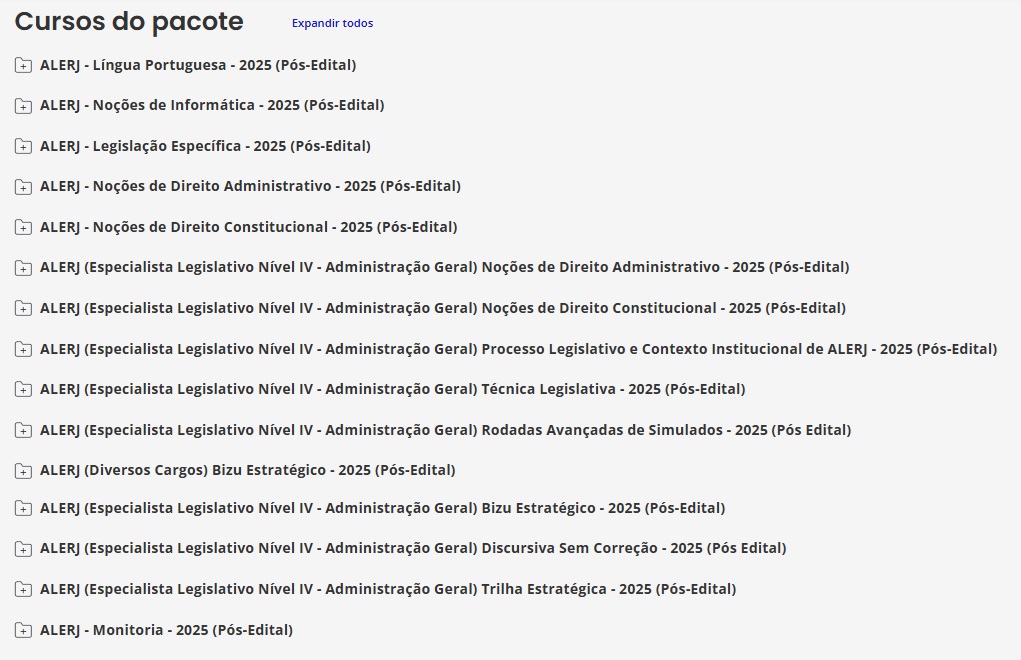 Cursos do pacote Expandir todos

ALERJ - Língua Portuguesa - 2025 (Pós-Edital)

ALERJ - Noções de Informática - 2025 (Pós-Edital)

ALERJ - Legislação Específica - 2025 (Pós-Edital)

ALERJ - Noções de Direito Administrativo - 2025 (Pós-Edital)

ALERJ - Noções de Direito Constitucional - 2025 (Pós-Edital)

ALERJ (Especialista Legislativo Nível IV - Administração Geral) Noções de Direito Administrativo - 2025 (Pós-Edital)

ALERJ (Especialista Legislativo Nível IV - Administração Geral) Noções de Direito Constitucional - 2025 (Pós-Edital)

ALERJ (Especialista Legislativo Nível IV - Administração Geral) Processo Legislativo e Contexto Institucional de ALERJ - 2025 (Pós-Edital)

ALERJ (Especialista Legislativo Nível IV - Administração Geral) Técnica Legislativa - 2025 (Pós-Edital)

ALERJ (Especialista Legislativo Nível IV - Administração Geral) Rodadas Avançadas de Simulados - 2025 (Pós Edital)

ALERJ (Diversos Cargos) Bizu Estratégico - 2025 (Pós-Edital)

ALERJ (Especialista Legislativo Nível IV - Administração Geral) Bizu Estratégico - 2025 (Pós-Edital)

ALERJ (Especialista Legislativo Nível IV - Administração Geral) Discursiva Sem Correção - 2025 (Pós Edital)

ALERJ (Especialista Legislativo Nível IV - Administração Geral) Trilha Estratégica - 2025 (Pós-Edital)

ALERJ - Monitoria - 2025 (Pós-Edital)